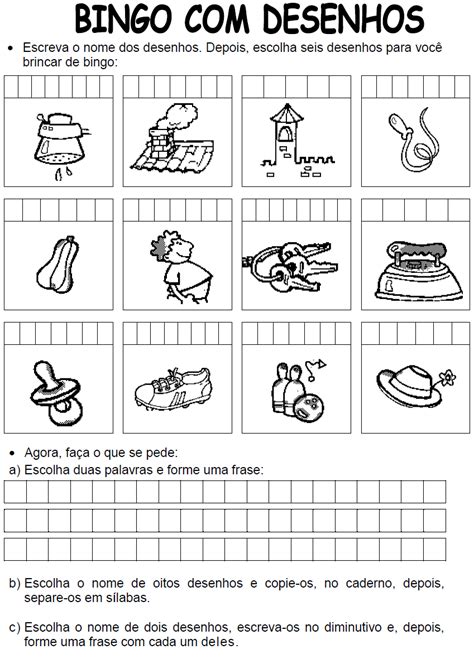 BINGO COM DESENHOS

• Escreva o nome dos desenhos. Depois, escolha seis desenhos para você brincar de bingo:

• Agora, faça o que se pede:

a) Escolha duas palavras e forme uma frase:

b) Escolha o nome de oitos desenhos e copie-os, no caderno, depois, separe-os em sílabas.

c) Escolha o nome de dois desenhos, escreva-os no diminutivo e, depois, forme uma frase com cada um deles.